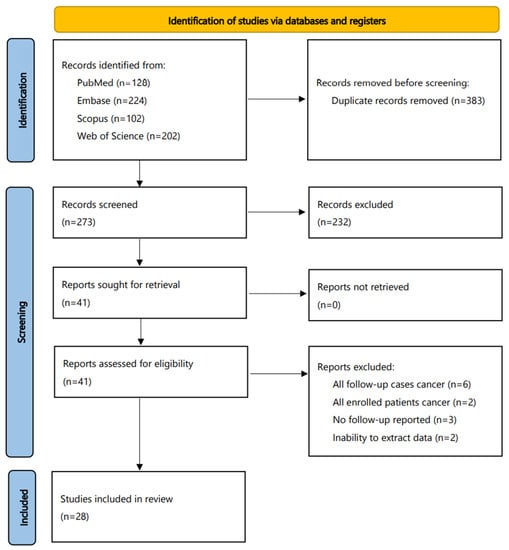 Identification of studies via databases and registers

Identification

Records identified from:
PubMed (n=128)
Embase (n=224)
Scopus (n=102)
Web of Science (n=202)

Records removed before screening:
Duplicate records removed (n=383)

Screening

Records screened
(n=273)

Records excluded
(n=232)

Reports sought for retrieval
(n=41)

Reports not retrieved
(n=0)

Reports assessed for eligibility
(n=41)

Reports excluded:
All follow-up cases cancer (n=6)
All enrolled patients cancer (n=2)
No follow-up reported (n=3)
Inability to extract data (n=2)

Included

Studies included in review
(n=28)